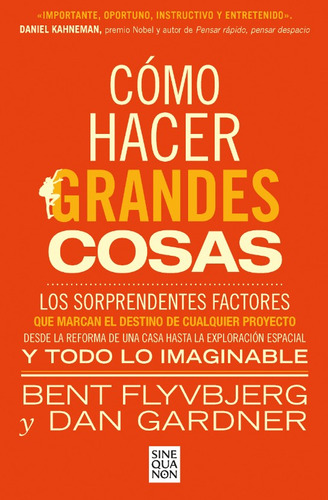 «IMPORTANTE, OPORTUNO, INSTRUCTIVO Y ENTRETENIDO».
DANIEL KAHNEMAN, premio Nobel y autor de Pensar rápido, pensar despacio

CÓMO HACER GRANDES COSAS

LOS SORPRENDENTES FACTORES
QUE MARCAN EL DESTINO DE CUALQUIER PROYECTO
DESDE LA REFORMA DE UNA CASA HASTA LA EXPLORACIÓN ESPACIAL
Y TODO LO IMAGINABLE

BENT FLYVBJERG
y DAN GARDNER

SINE QUA NON